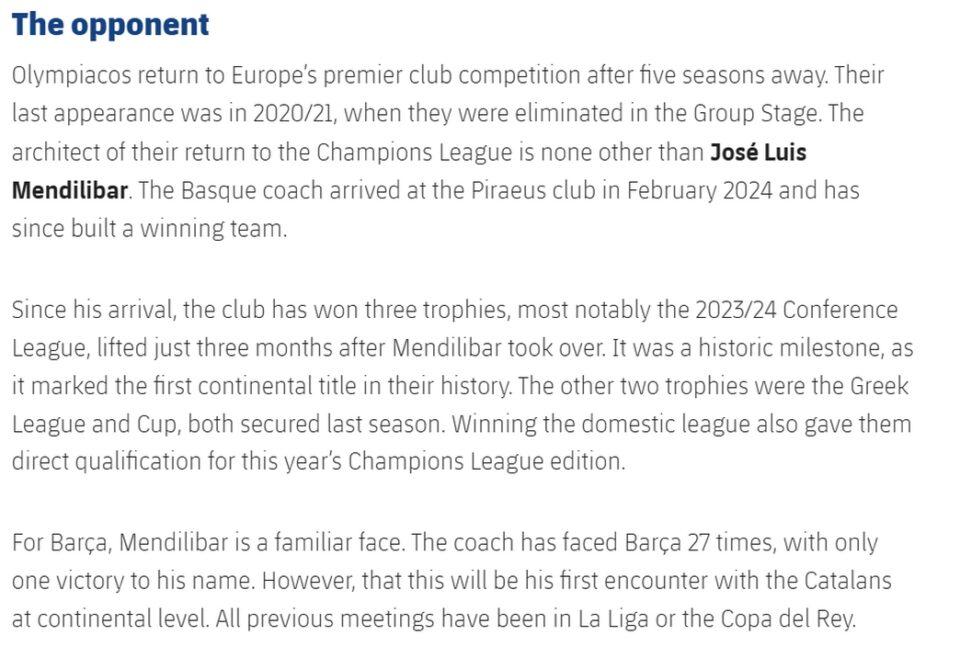 The opponent

Olympiacos return to Europe's premier club competition after five seasons away. Their last appearance was in 2020/21, when they were eliminated in the Group Stage. The architect of their return to the Champions League is none other than José Luis Mendilibar. The Basque coach arrived at the Piraeus club in February 2024 and has since built a winning team.

Since his arrival, the club has won three trophies, most notably the 2023/24 Conference League, lifted just three months after Mendilibar took over. It was a historic milestone, as it marked the first continental title in their history. The other two trophies were the Greek League and Cup, both secured last season. Winning the domestic league also gave them direct qualification for this year's Champions League edition.

For Barça, Mendilibar is a familiar face. The coach has faced Barça 27 times, with only one victory to his name. However, that this will be his first encounter with the Catalans at continental level. All previous meetings have been in La Liga or the Copa del Rey.